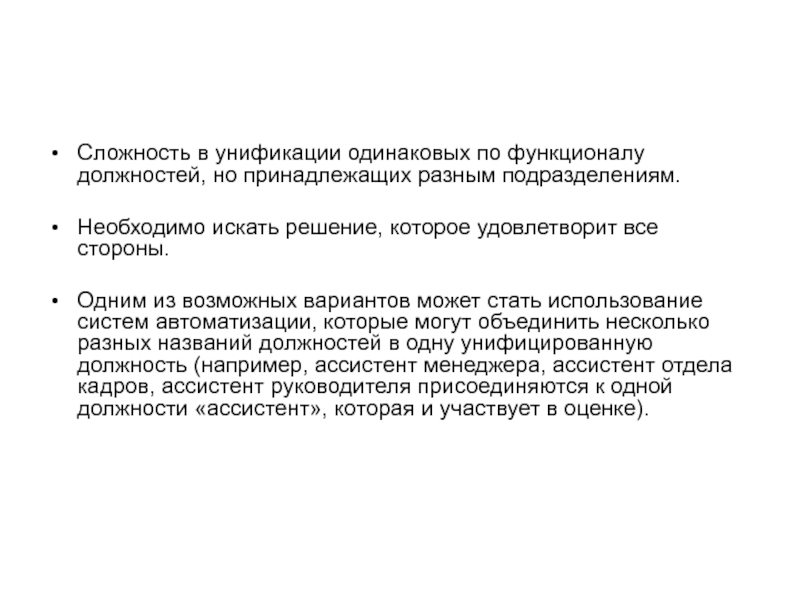 • Сложность в унификации одинаковых по функционалу должностей, но принадлежащих разным подразделениям.

• Необходимо искать решение, которое удовлетворит все стороны.

• Одним из возможных вариантов может стать использование систем автоматизации, которые могут объединить несколько разных названий должностей в одну унифицированную должность (например, ассистент менеджера, ассистент отдела кадров, ассистент руководителя присоединяются к одной должности «ассистент», которая и участвует в оценке).